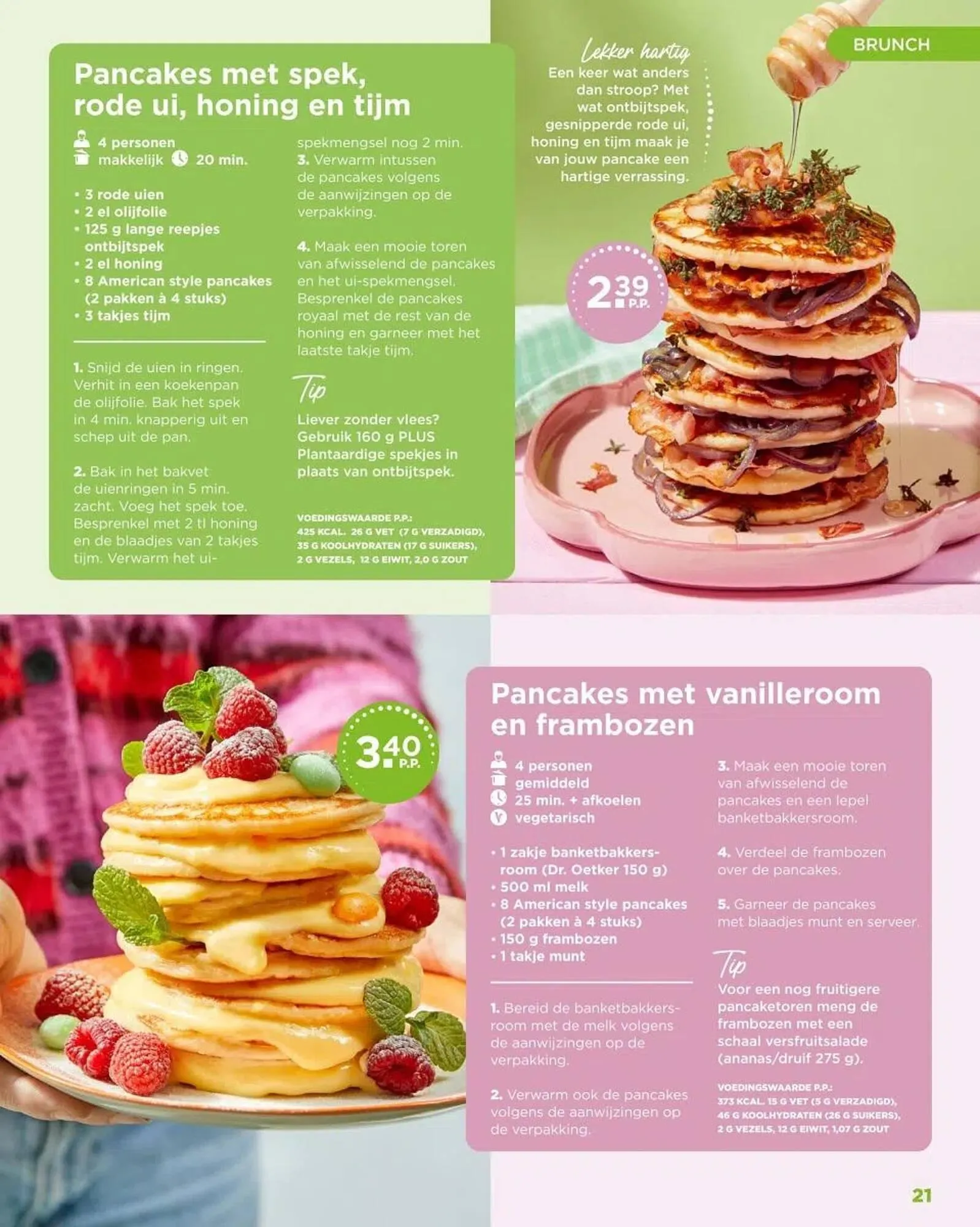 BRUNCH

Pancakes met spek, rode ui, honing en tijm

4 personen
makkelijk 20 min.

• 3 rode uien
• 2 el olijfolie
• 125 g lange reepjes ontbijtspek
• 2 el honing
• 8 American style pancakes (2 pakken à 4 stuks)
• 3 takjes tijm

1. Snijd de uien in ringen. Verhit in een koekenpan de olijfolie. Bak het spek in 4 min. knapperig uit en schep uit de pan.

2. Bak in het bakvet de uienringen in 5 min. zacht. Voeg het spek toe. Besprenkel met 2 tl honing en de blaadjes van 2 takjes tijm. Verwarm het ui-spekmengsel nog 2 min.

3. Verwarm intussen de pancakes volgens de aanwijzingen op de verpakking.

4. Maak een mooie toren van afwisselend de pancakes en het ui-spekmengsel. Besprenkel de pancakes royaal met de rest van de honing en garneer met het laatste takje tijm.

Tip
Liever zonder vlees? Gebruik 160 g PLUS Plantaardige spekjes in plaats van ontbijtspek.

VOEDINGSWAARDE P.P.:
425 KCAL. 26 G VET (7 G VERZADIGD), 35 G KOOLHYDRATEN (17 G SUIKERS), 2 G VEZELS, 12 G EIWIT, 2,0 G ZOUT

Lekker hartig
Een keer wat anders dan stroop? Met wat ontbijtspek, gesnipperde rode ui, honing en tijm maak je van jouw pancake een hartige verrassing.

2.39 P.P.

3.40 P.P.

Pancakes met vanilleroom en frambozen

4 personen
gemiddeld
25 min. + afkoelen
vegetarisch

• 1 zakje banketbakkersroom (Dr. Oetker 150 g)
• 500 ml melk
• 8 American style pancakes (2 pakken à 4 stuks)
• 150 g frambozen
• 1 takje munt

1. Bereid de banketbakkersroom met de melk volgens de aanwijzingen op de verpakking.

2. Verwarm ook de pancakes volgens de aanwijzingen op de verpakking.

3. Maak een mooie toren van afwisselend de pancakes en een lepel banketbakkersroom.

4. Verdeel de frambozen over de pancakes.

5. Garneer de pancakes met blaadjes munt en serveer.

Tip
Voor een nog fruitigere pancaketoren meng de frambozen met een schaal versfruitsalade (ananas/druif 275 g).

VOEDINGSWAARDE P.P.:
373 KCAL. 15 G VET (5 G VERZADIGD), 46 G KOOLHYDRATEN (26 G SUIKERS), 2 G VEZELS, 12 G EIWIT, 1,07 G ZOUT

21